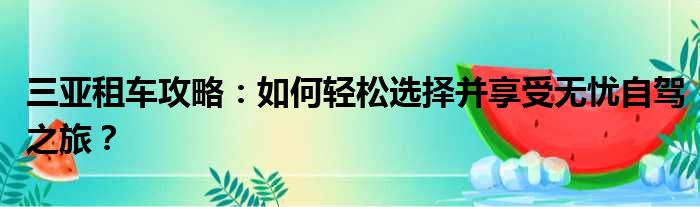 三亚租车攻略：如何轻松选择并享受无忧自驾之旅？